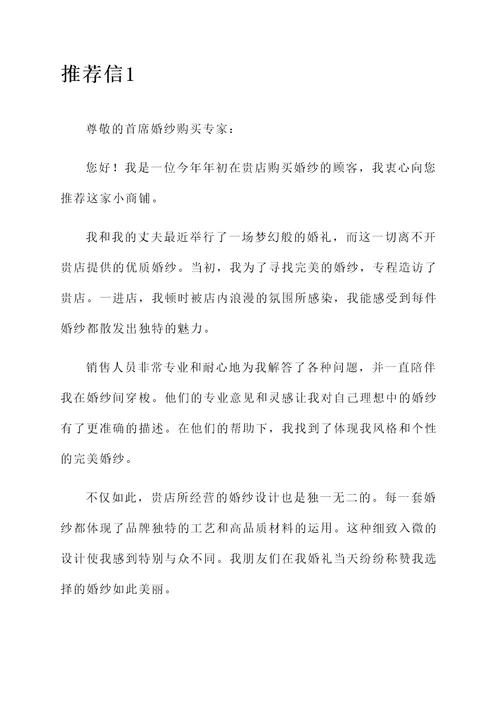 推荐信1

尊敬的首席婚纱购买专家：

您好！我是一位今年年初在贵店购买婚纱的顾客，我衷心向您推荐这家小商铺。

我和我的丈夫最近举行了一场梦幻般的婚礼，而这一切离不开贵店提供的优质婚纱。当初，我为了寻找完美的婚纱，专程造访了贵店。一进店，我顿时被店内浪漫的氛围所感染，我能感受到每件婚纱都散发出独特的魅力。

销售人员非常专业和耐心地为我解答了各种问题，并一直陪伴我在婚纱间穿梭。他们的专业意见和灵感让我对自己理想中的婚纱有了更准确的描述。在他们的帮助下，我找到了体现我风格和个性的完美婚纱。

不仅如此，贵店所经营的婚纱设计也是独一无二的。每一套婚纱都体现了品牌独特的工艺和高品质材料的运用。这种细致入微的设计使我感到特别与众不同。我朋友们在我婚礼当天纷纷称赞我选择的婚纱如此美丽。